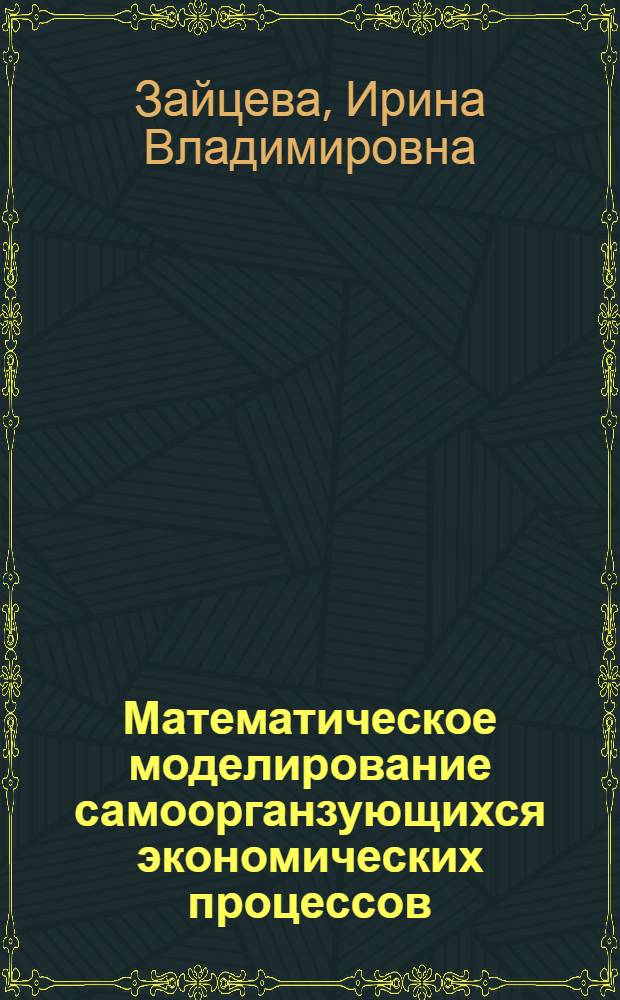 Зайцева, Ирина Владимировна

Математическое моделирование самоорганзующихся экономических процессов